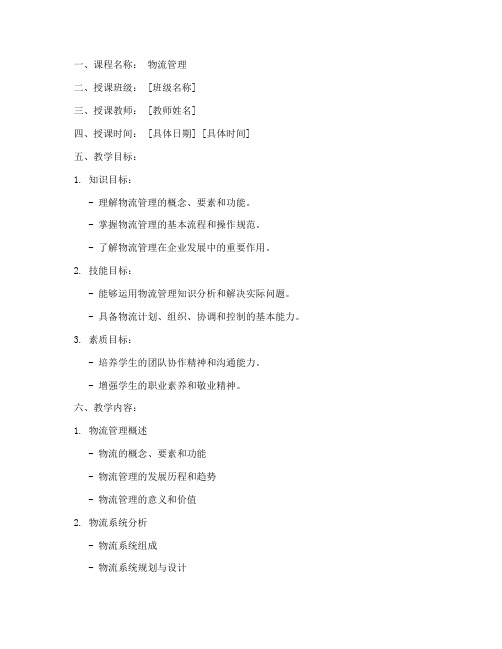 一、课程名称：　物流管理

二、授课班级：　[班级名称]

三、授课教师：　[教师姓名]

四、授课时间：　[具体日期] [具体时间]

五、教学目标：

1. 知识目标：

- 理解物流管理的概念、要素和功能。

- 掌握物流管理的基本流程和操作规范。

- 了解物流管理在企业发展中的重要作用。

2. 技能目标：

- 能够运用物流管理知识分析和解决实际问题。

- 具备物流计划、组织、协调和控制的基本能力。

3. 素质目标：

- 培养学生的团队协作精神和沟通能力。

- 增强学生的职业素养和敬业精神。

六、教学内容：

1. 物流管理概述

- 物流的概念、要素和功能

- 物流管理的发展历程和趋势

- 物流管理的意义和价值

2. 物流系统分析

- 物流系统组成

- 物流系统规划与设计